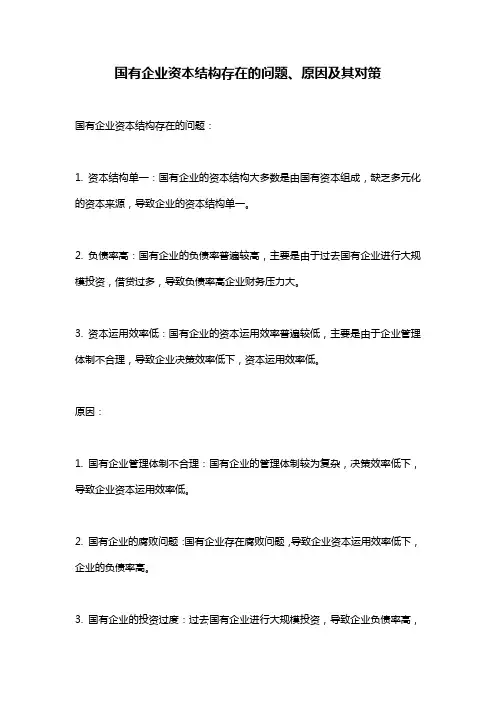 国有企业资本结构存在的问题、原因及其对策

国有企业资本结构存在的问题：

1. 资本结构单一：国有企业的资本结构大多数是由国有资本组成，缺乏多元化的资本来源，导致企业的资本结构单一。

2. 负债率高：国有企业的负债率普遍较高，主要是由于过去国有企业进行大规模投资，借贷过多，导致负债率高企业财务压力大。

3. 资本运用效率低：国有企业的资本运用效率普遍较低，主要是由于企业管理体制不合理，导致企业决策效率低下，资本运用效率低。

原因：

1. 国有企业管理体制不合理：国有企业的管理体制较为复杂，决策效率低下，导致企业资本运用效率低。

2. 国有企业的腐败问题：国有企业存在腐败问题，导致企业资本运用效率低下，企业的负债率高。

3. 国有企业的投资过度：过去国有企业进行大规模投资，导致企业负债率高，